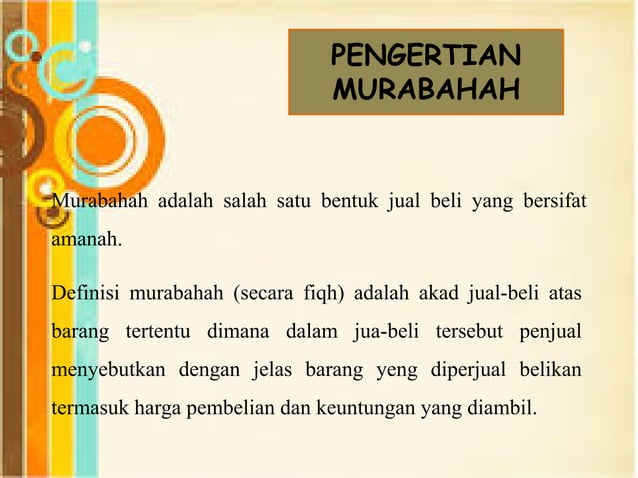 PENGERTIAN MURABAHAH

Murabahah adalah salah satu bentuk jual beli yang bersifat amanah.

Definisi murabahah (secara fiqh) adalah akad jual-beli atas barang tertentu dimana dalam jua-beli tersebut penjual menyebutkan dengan jelas barang yeng diperjual belikan termasuk harga pembelian dan keuntungan yang diambil.